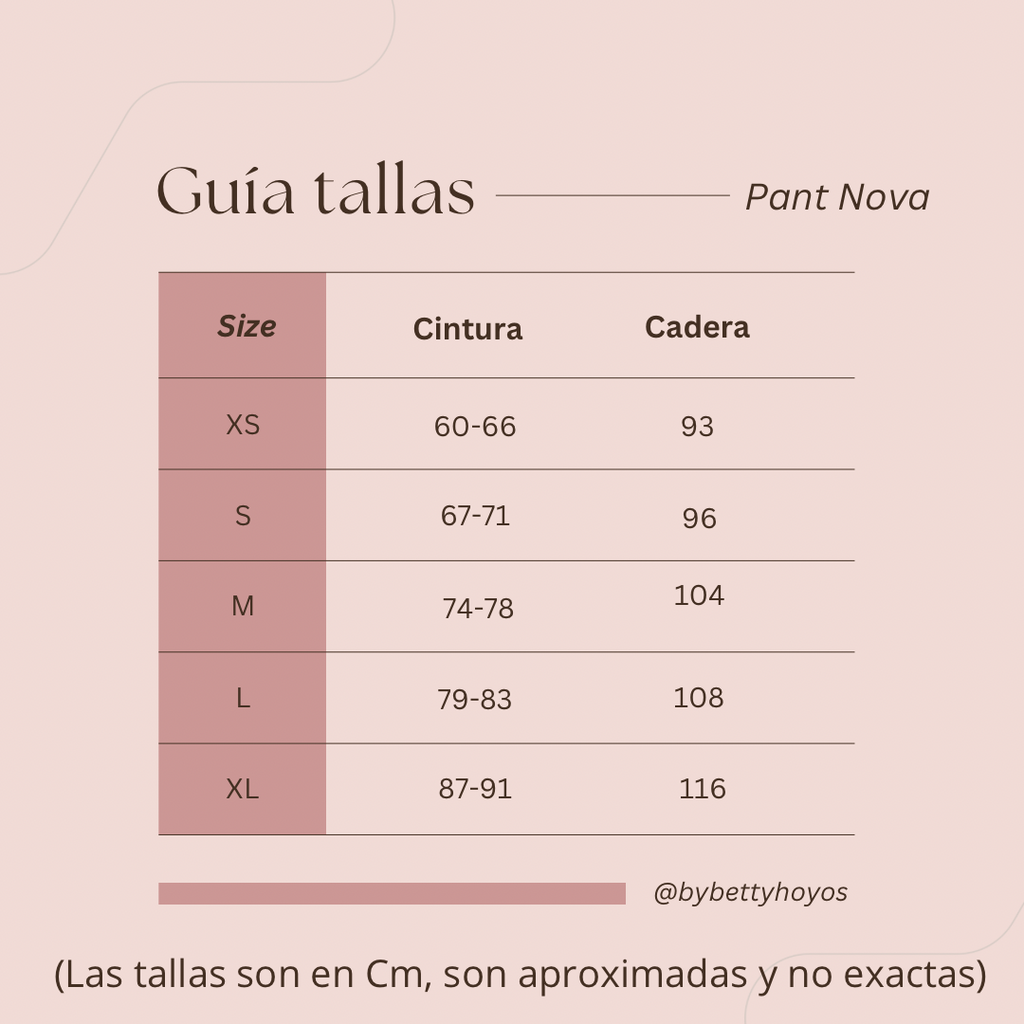 Guía tallas

Pant Nova

| Size | Cintura | Cadera |
|---|---|---|
| XS | 60-66 | 93 |
| S | 67-71 | 96 |
| M | 74-78 | 104 |
| L | 79-83 | 108 |
| XL | 87-91 | 116 |

@bybettyhoyos

(Las tallas son en Cm, son aproximadas y no exactas)